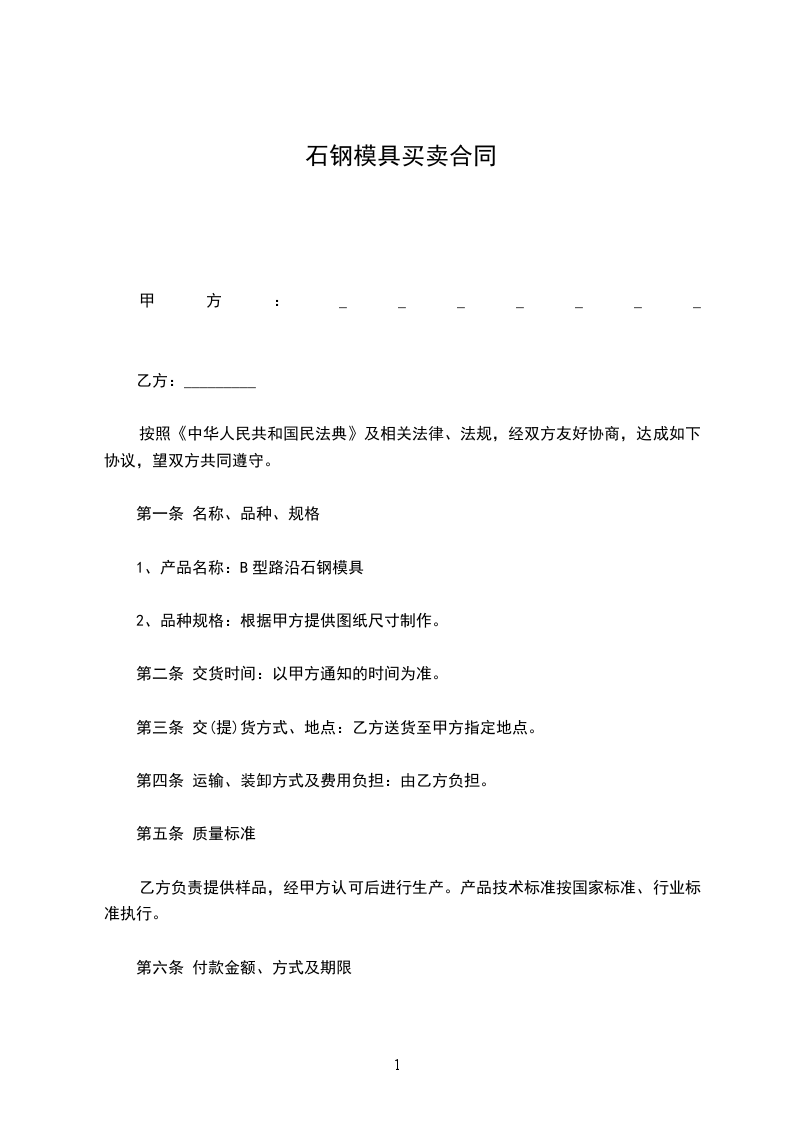 石钢模具买卖合同

甲方：_ _ _ _ _ _ _

乙方：_________

按照《中华人民共和国民法典》及相关法律、法规，经双方友好协商，达成如下协议，望双方共同遵守。

第一条 名称、品种、规格

1、产品名称：B 型路沿石钢模具

2、品种规格：根据甲方提供图纸尺寸制作。

第二条 交货时间：以甲方通知的时间为准。

第三条 交(提)货方式、地点：乙方送货至甲方指定地点。

第四条 运输、装卸方式及费用负担：由乙方负担。

第五条 质量标准

乙方负责提供样品，经甲方认可后进行生产。产品技术标准按国家标准、行业标准执行。

第六条 付款金额、方式及期限

1